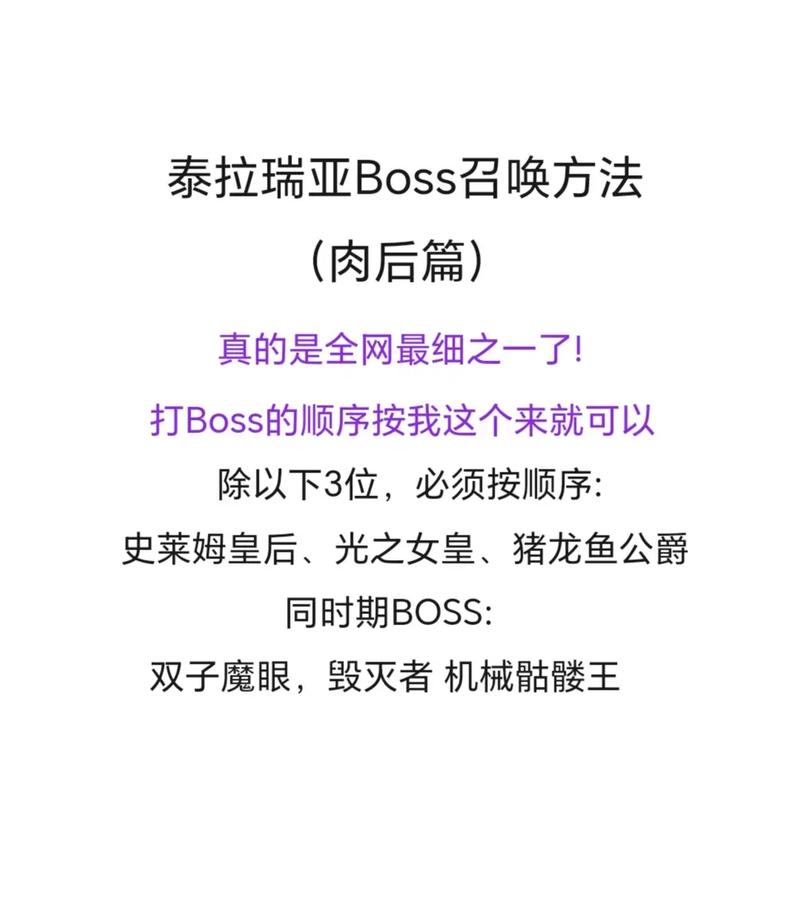 泰拉瑞亚Boss召唤方法
（肉后篇）

真的是全网最细之一了!
打Boss的顺序按我这个来就可以
除以下3位，必须按顺序:
史莱姆皇后、光之女皇、猪龙鱼公爵
同时期BOSS:
双子魔眼，毁灭者 机械骷髅王